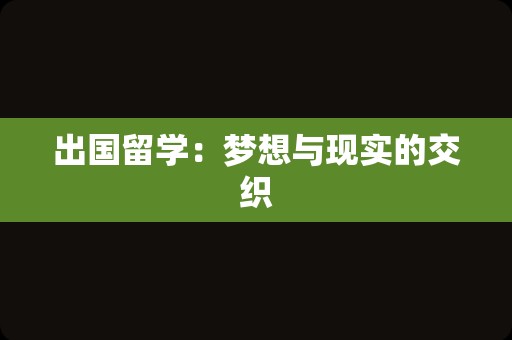 出国留学：梦想与现实的交织